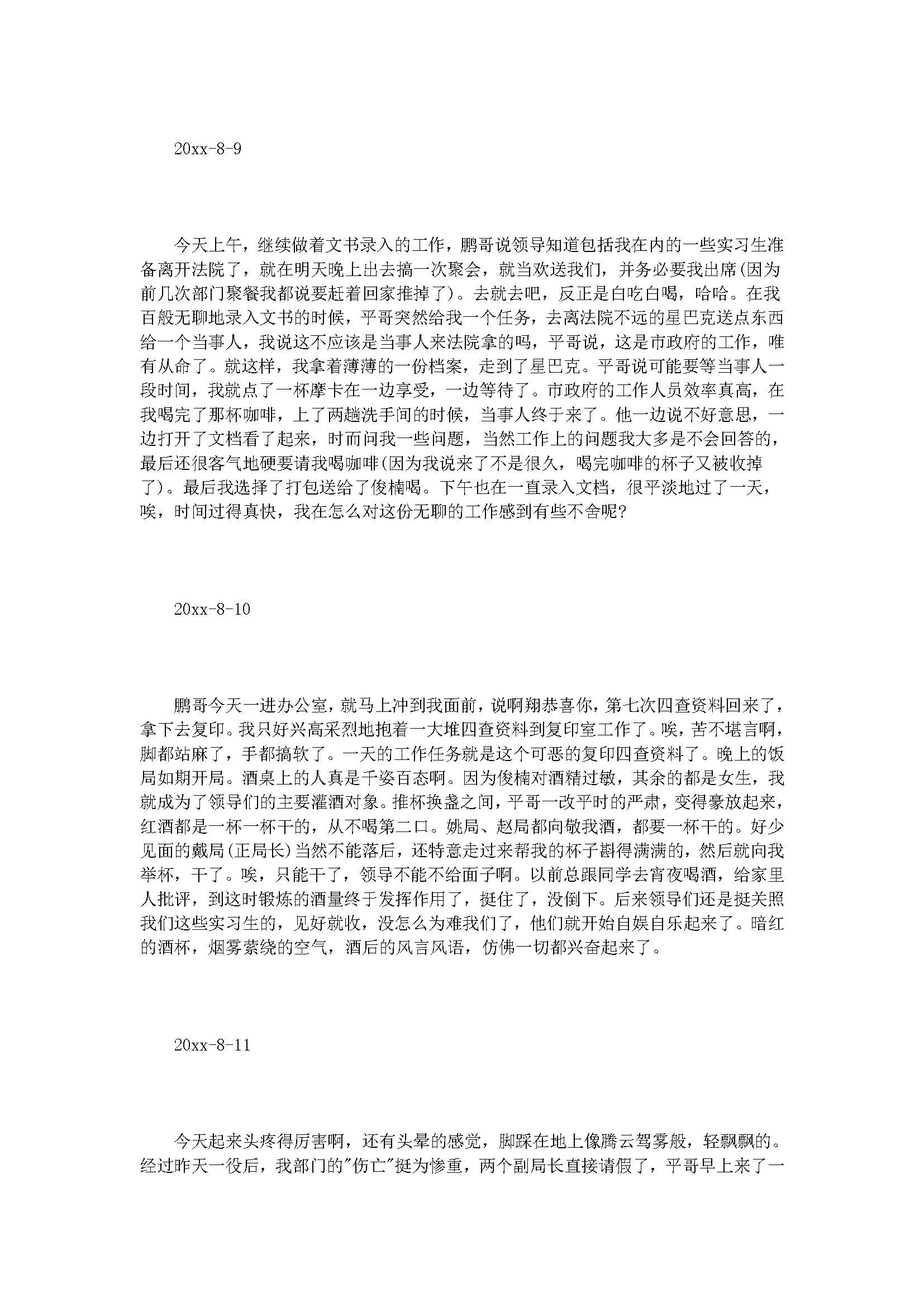 20xx-8-9

今天上午，继续做着文书录入的工作，鹏哥说领导知道包括我在内的一些实习生准备离开法院了，就在明天晚上出去搞一次聚会，就当欢送我们，并务必要我出席(因为前几次部门聚餐我都说要赶着回家推掉了)。去就去吧，反正是白吃白喝，哈哈。在我百般无聊地录入文书的时候，平哥突然给我一个任务，去离法院不远的星巴克送点东西给一个当事人，我说这不应该是当事人来法院拿的吗，平哥说，这是市政府的工作，唯有从命了。就这样，我拿着薄薄的一份档案，走到了星巴克。平哥说可能要等当事人一段时间，我就点了一杯摩卡在一边享受，一边等待了。市政府的工作人员效率真高，在我喝完了那杯咖啡，上了两趟洗手间的时候，当事人终于来了。他一边说不好意思，一边打开了文档看了起来，时而问我一些问题，当然工作上的问题我大多是不会回答的，最后还很客气地硬要请我喝咖啡(因为我说来了不是很久，喝完咖啡的杯子又被收掉了)。最后我选择了打包送给了俊楠喝。下午也在一直录入文档，很平淡地过了一天，唉，时间过得真快，我在怎么对这份无聊的工作感到有些不舍呢?

20xx-8-10

鹏哥今天一进办公室，就马上冲到我面前，说啊翔恭喜你，第七次四查资料回来了，拿下去复印。我只好兴高采烈地抱着一大堆四查资料到复印室工作了。唉，苦不堪言啊，脚都站麻了，手都搞软了。一天的工作任务就是这个可恶的复印四查资料了。晚上的饭局如期开局。酒桌上的人真是千姿百态啊。因为俊楠对酒精过敏，其余的都是女生，我就成为了领导们的主要灌酒对象。推杯换盏之间，平哥一改平时的严肃，变得豪放起来，红酒都是一杯一杯干的，从不喝第二口。姚局、赵局都向敬我酒，都要一杯干的。好少见面的戴局(正局长)当然不能落后，还特意走过来帮我的杯子斟得满满的，然后就向我举杯，干了。唉，只能干了，领导不能不给面子啊。以前总跟同学去宵夜喝酒，给家里人批评，到这时锻炼的酒量终于发挥作用了，挺住了，没倒下。后来领导们还是挺关照我们这些实习生的，见好就收，没怎么为难我们了，他们就开始自娱自乐起来了。暗红的酒杯，烟雾萦绕的空气，酒后的风言风语，仿佛一切都兴奋起来了。

20xx-8-11

今天起来头疼得厉害啊，还有头晕的感觉，脚踩在地上像腾云驾雾般，轻飘飘的。经过昨天一役后，我部门的"伤亡"挺为惨重，两个副局长直接请假了，平哥早上来了一